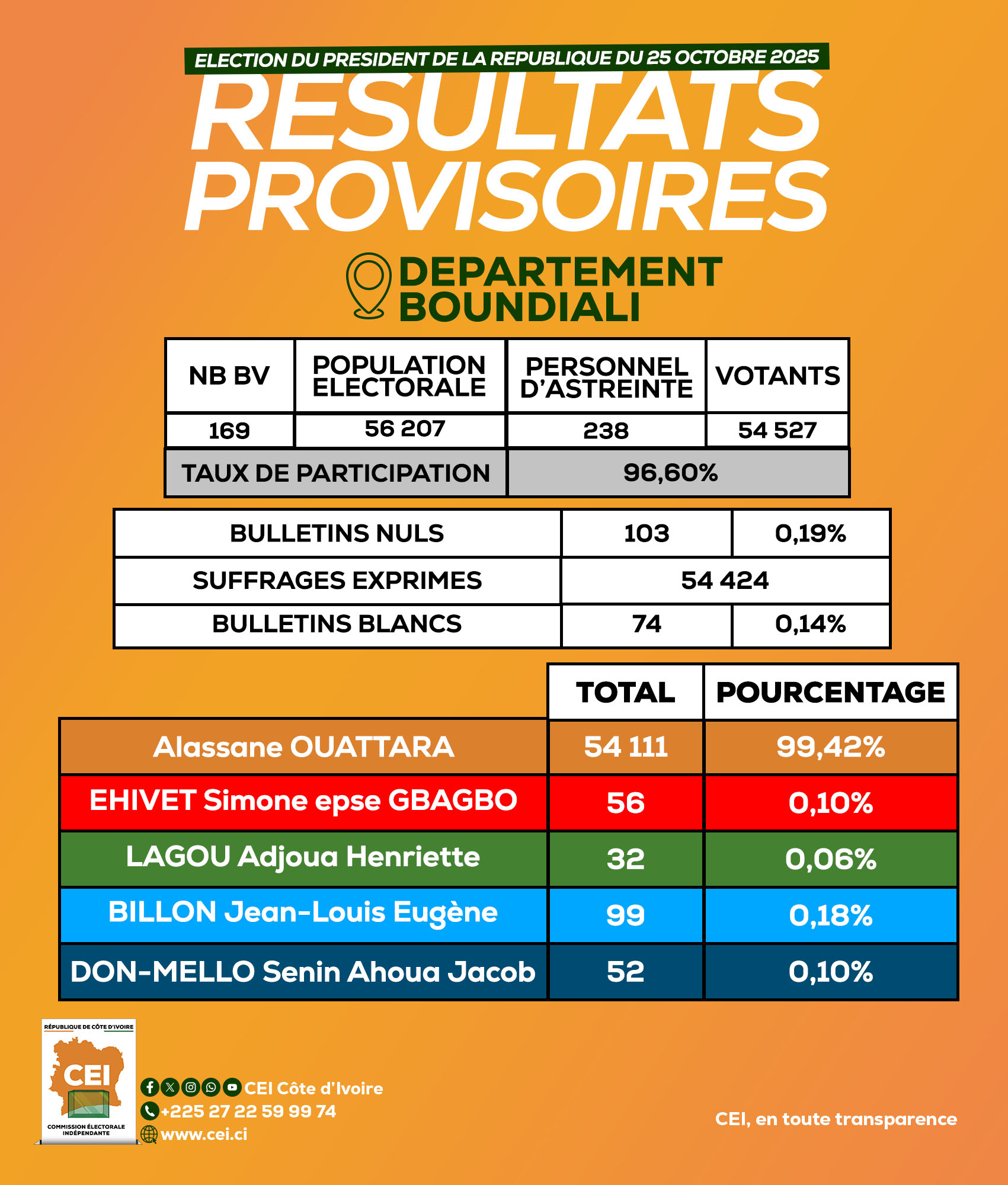 ELECTION DU PRESIDENT DE LA REPUBLIQUE DU 25 OCTOBRE 2025

RESULTATS PROVISOIRES

DEPARTEMENT BOUNDIALI

| NB BV | POPULATION ELECTORALE | PERSONNEL D'ASTREINTE | VOTANTS |
|---|---|---|---|
| 169 | 56 207 | 238 | 54 527 |
| TAUX DE PARTICIPATION | | 96,60% | |

| BULLETINS NULS | 103 | 0,19% |
|---|---|---|
| SUFFRAGES EXPRIMES | 54 424 | |
| BULLETINS BLANCS | 74 | 0,14% |

| | TOTAL | POURCENTAGE |
|---|---|---|
| Alassane OUATTARA | 54 111 | 99,42% |
| EHIVET Simone epse GBAGBO | 56 | 0,10% |
| LAGOU Adjoua Henriette | 32 | 0,06% |
| BILLON Jean-Louis Eugène | 99 | 0,18% |
| DON-MELLO Senin Ahoua Jacob | 52 | 0,10% |

RÉPUBLIQUE DE CÔTE D'IVOIRE
CEI
COMMISSION ÉLECTORALE INDÉPENDANTE

CEI Côte d'Ivoire
+225 27 22 59 99 74
www.cei.ci

CEI, en toute transparence